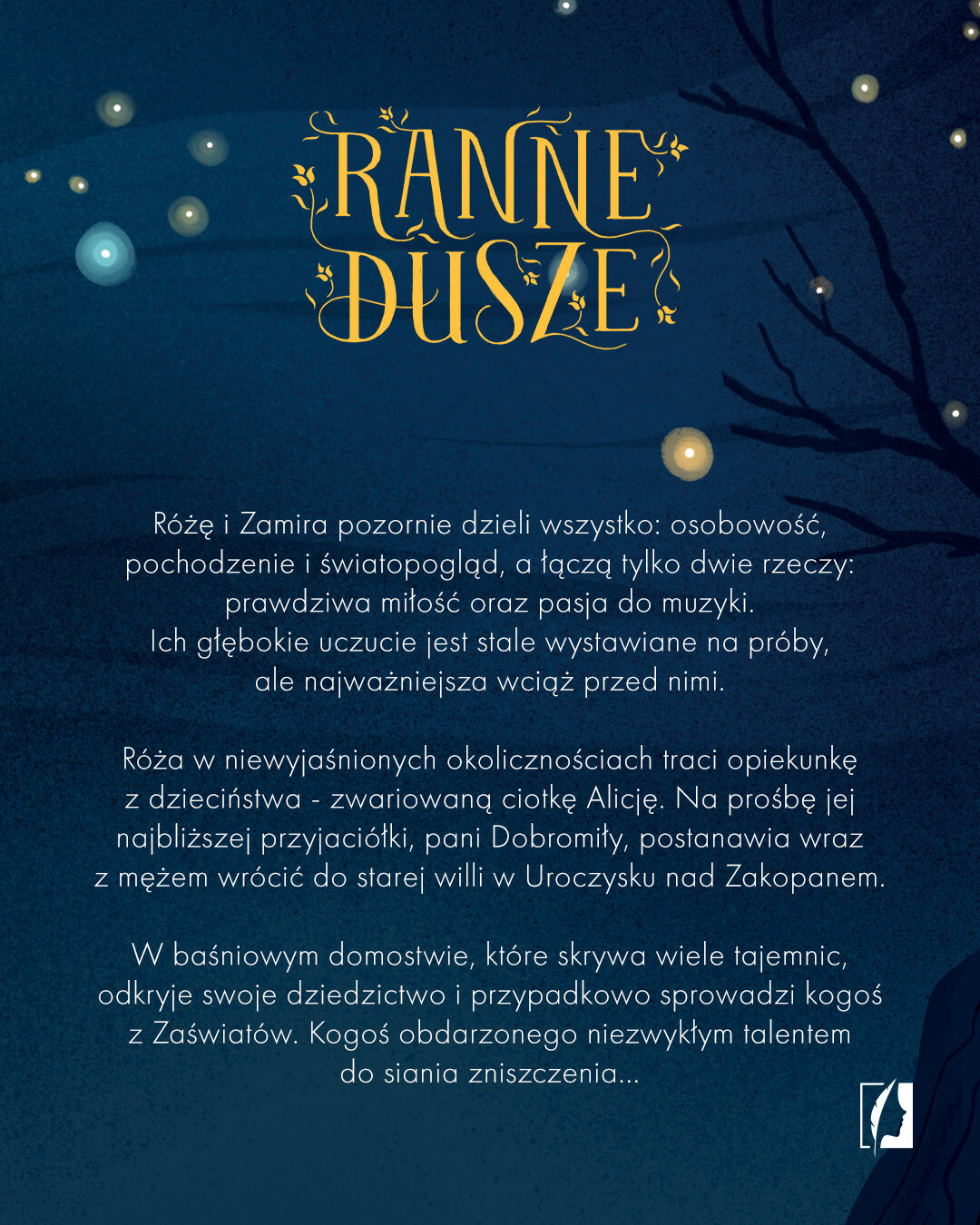 RANNE DUSZE

Różę i Zamira pozornie dzieli wszystko: osobowość, pochodzenie i światopogląd, a łączą tylko dwie rzeczy: prawdziwa miłość oraz pasja do muzyki.
Ich głębokie uczucie jest stale wystawiane na próby, ale najważniejsza wciąż przed nimi.

Róża w niewyjaśnionych okolicznościach traci opiekunkę z dzieciństwa - zwariowaną ciotkę Alicję. Na prośbę jej najbliższej przyjaciółki, pani Dobromiły, postanawia wraz z mężem wrócić do starej willi w Uroczysku nad Zakopanem.

W baśniowym domostwie, które skrywa wiele tajemnic, odkryje swoje dziedzictwo i przypadkowo sprowadzi kogoś z Zaświatów. Kogoś obdarzonego niezwykłym talentem do siania zniszczenia...